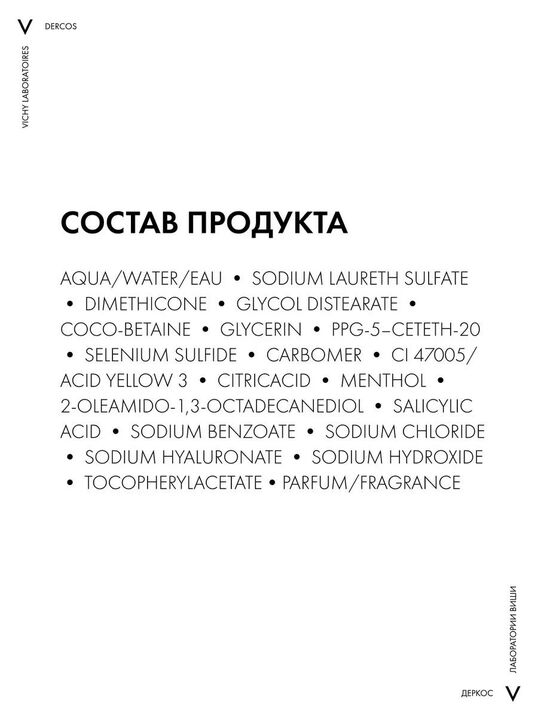 V DERCOS

VICHY LABORATOIRES

СОСТАВ ПРОДУКТА

AQUA/WATER/EAU • SODIUM LAURETH SULFATE • DIMETHICONE • GLYCOL DISTEARATE • COCO-BETAINE • GLYCERIN • PPG-5–CETETH-20 • SELENIUM SULFIDE • CARBOMER • CI 47005/ ACID YELLOW 3 • CITRICACID • MENTHOL • 2-OLEAMIDO-1,3-OCTADECANEDIOL • SALICYLIC ACID • SODIUM BENZOATE • SODIUM CHLORIDE • SODIUM HYALURONATE • SODIUM HYDROXIDE • TOCOPHERYLACETATE • PARFUM/FRAGRANCE

ЛАБОРАТОРИИ ВИШИ

ДЕРКОС V